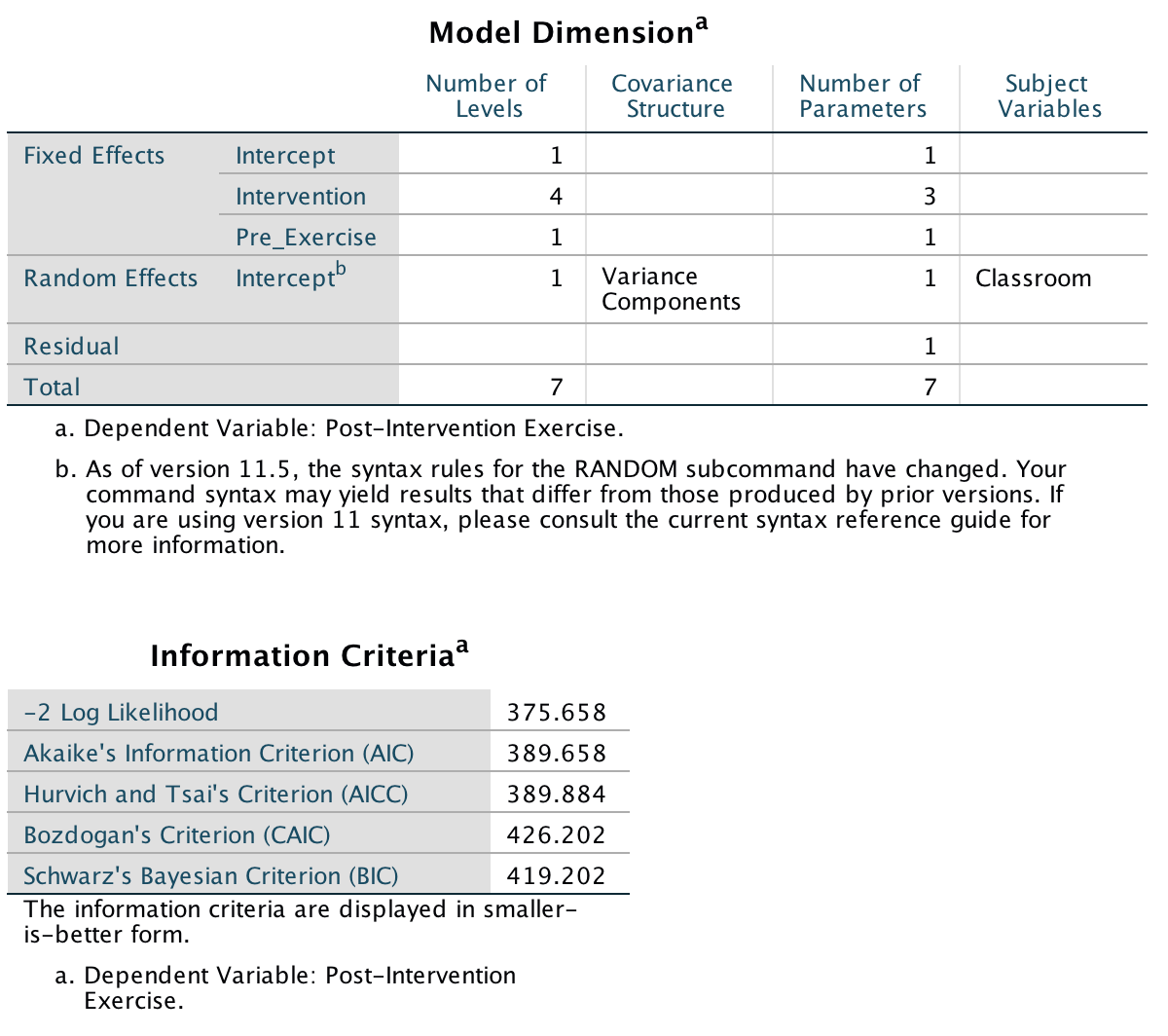 Model Dimension$^a$

| | | Number of Levels | Covariance Structure | Number of Parameters | Subject Variables |
|---|---|---|---|---|---|
| Fixed Effects | Intercept | 1 | | 1 | |
| | Intervention | 4 | | 3 | |
| | Pre_Exercise | 1 | | 1 | |
| Random Effects | Intercept$^b$ | 1 | Variance Components | 1 | Classroom |
| Residual | | | | 1 | |
| Total | | 7 | | 7 | |

a. Dependent Variable: Post-Intervention Exercise.

b. As of version 11.5, the syntax rules for the RANDOM subcommand have changed. Your command syntax may yield results that differ from those produced by prior versions. If you are using version 11 syntax, please consult the current syntax reference guide for more information.

Information Criteria$^a$

| | |
|---|---|
| -2 Log Likelihood | 375.658 |
| Akaike's Information Criterion (AIC) | 389.658 |
| Hurvich and Tsai's Criterion (AICC) | 389.884 |
| Bozdogan's Criterion (CAIC) | 426.202 |
| Schwarz's Bayesian Criterion (BIC) | 419.202 |

The information criteria are displayed in smaller-is-better form.

a. Dependent Variable: Post-Intervention Exercise.